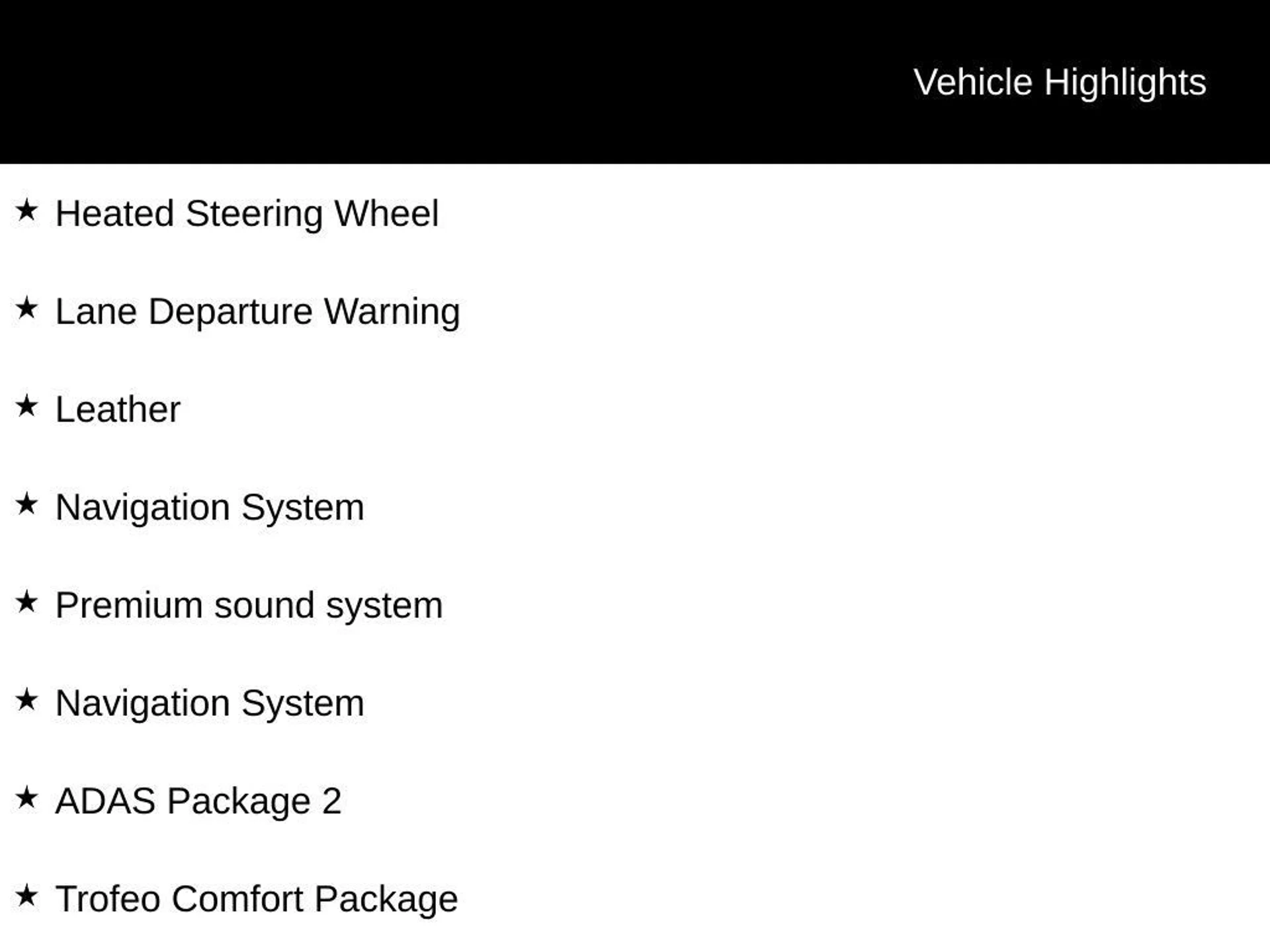 Vehicle Highlights

★ Heated Steering Wheel

★ Lane Departure Warning

★ Leather

★ Navigation System

★ Premium sound system

★ Navigation System

★ ADAS Package 2

★ Trofeo Comfort Package